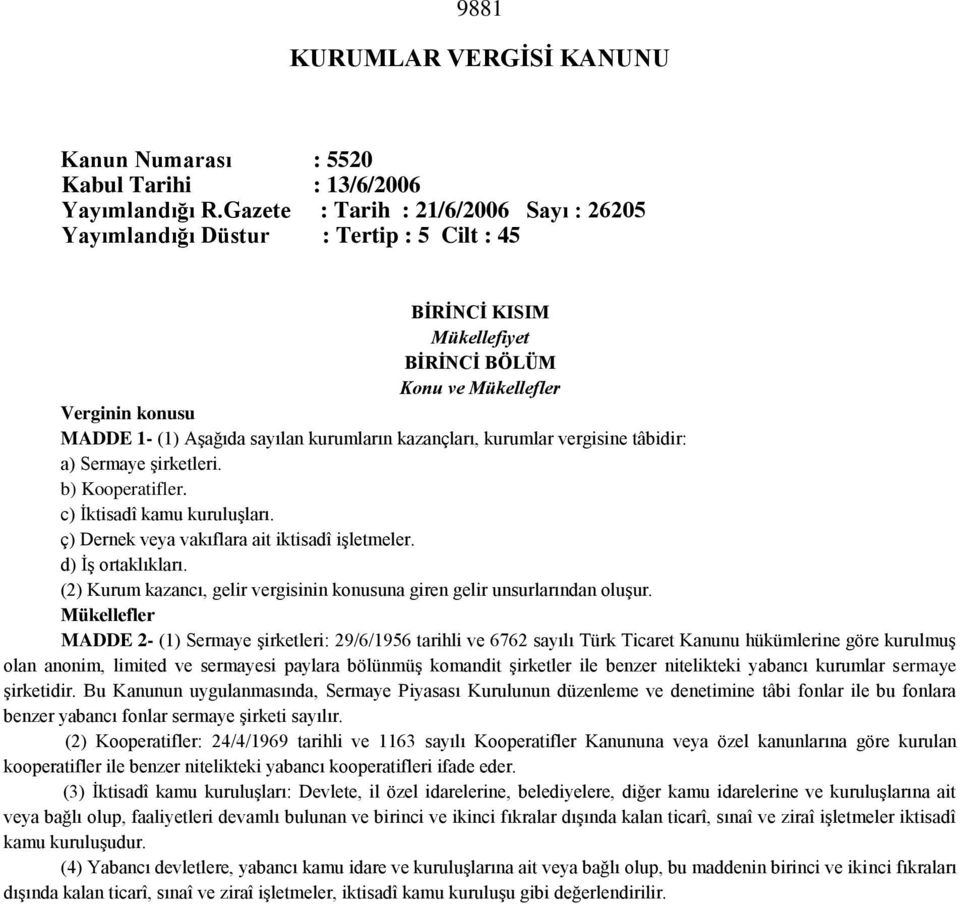 9881

KURUMLAR VERGİSİ KANUNU

Kanun Numarası : 5520
Kabul Tarihi : 13/6/2006
Yayımlandığı R.Gazete : Tarih : 21/6/2006 Sayı : 26205
Yayımlandığı Düstur : Tertip : 5 Cilt : 45

BİRİNCİ KISIM
Mükellefiyet
BİRİNCİ BÖLÜM
Konu ve Mükellefler

Verginin konusu
MADDE 1- (1) Aşağıda sayılan kurumların kazançları, kurumlar vergisine tâbidir:
a) Sermaye şirketleri.
b) Kooperatifler.
c) İktisadî kamu kuruluşları.
ç) Dernek veya vakıflara ait iktisadî işletmeler.
d) İş ortaklıkları.
(2) Kurum kazancı, gelir vergisinin konusuna giren gelir unsurlarından oluşur.

Mükellefler
MADDE 2- (1) Sermaye şirketleri: 29/6/1956 tarihli ve 6762 sayılı Türk Ticaret Kanunu hükümlerine göre kurulmuş olan anonim, limited ve sermayesi paylara bölünmüş komandit şirketler ile benzer nitelikteki yabancı kurumlar sermaye şirketidir. Bu Kanunun uygulanmasında, Sermaye Piyasası Kurulunun düzenleme ve denetimine tâbi fonlar ile bu fonlara benzer yabancı fonlar sermaye şirketi sayılır.

(2) Kooperatifler: 24/4/1969 tarihli ve 1163 sayılı Kooperatifler Kanununa veya özel kanunlarına göre kurulan kooperatifler ile benzer nitelikteki yabancı kooperatifleri ifade eder.

(3) İktisadî kamu kuruluşları: Devlete, il özel idarelerine, belediyelere, diğer kamu idarelerine ve kuruluşlarına ait veya bağlı olup, faaliyetleri devamlı bulunan ve birinci ve ikinci fıkralar dışında kalan ticarî, sınaî ve ziraî işletmeler iktisadî kamu kuruluşudur.

(4) Yabancı devletlere, yabancı kamu idare ve kuruluşlarına ait veya bağlı olup, bu maddenin birinci ve ikinci fıkraları dışında kalan ticarî, sınaî ve ziraî işletmeler, iktisadî kamu kuruluşu gibi değerlendirilir.